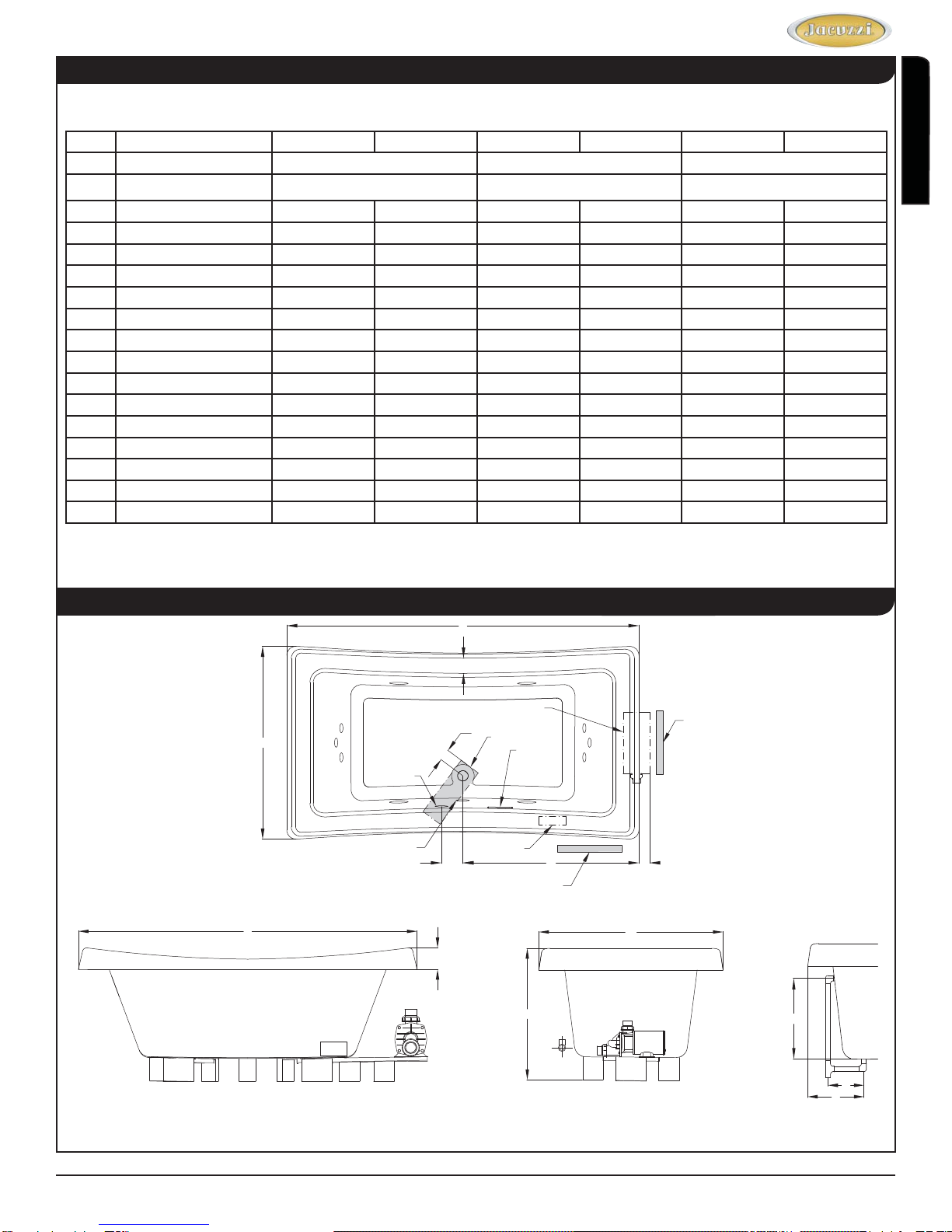 Jacuzzi